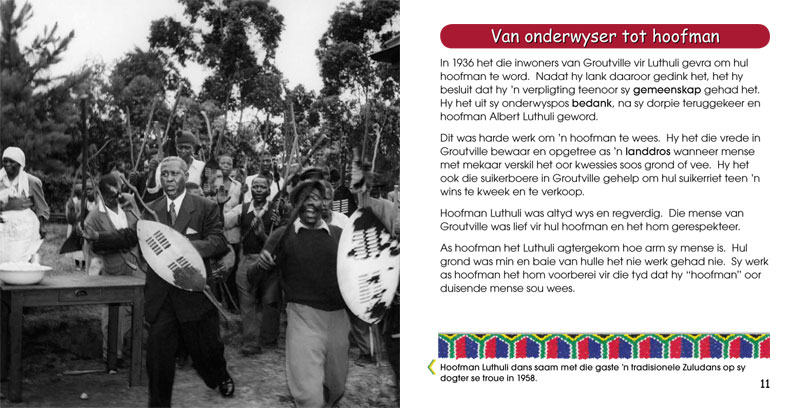 Van onderwyser tot hoofman

In 1936 het die inwoners van Groutville vir Luthuli gevra om hul hoofman te word. Nadat hy lank daaroor gedink het, het hy besluit dat hy 'n verpligting teenoor sy gemeenskap gehad het. Hy het uit sy onderwyspos bedank, na sy dorpie teruggekeer en hoofman Albert Luthuli geword.

Dit was harde werk om 'n hoofman te wees. Hy het die vrede in Groutville bewaar en opgetree as 'n landdros wanneer mense met mekaar verskil het oor kwessies soos grond of vee. Hy het ook die suikerboere in Groutville gehelp om hul suikerriet teen 'n wins te kweek en te verkoop.

Hoofman Luthuli was altyd wys en regverdig. Die mense van Groutville was lief vir hul hoofman en het hom gerespekteer.

As hoofman het Luthuli agtergekom hoe arm sy mense is. Hul grond was min en baie van hulle het nie werk gehad nie. Sy werk as hoofman het hom voorberei vir die tyd dat hy "hoofman" oor duisende mense sou wees.

Hoofman Luthuli dans saam met die gaste 'n tradisionele Zuludans op sy dogter se troue in 1958.

11